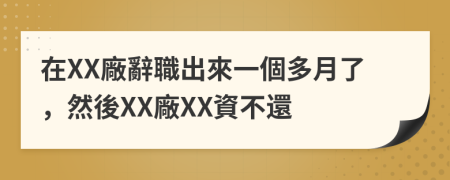 在XX廠辭職出來一個多月了，然後XX廠XX資不還